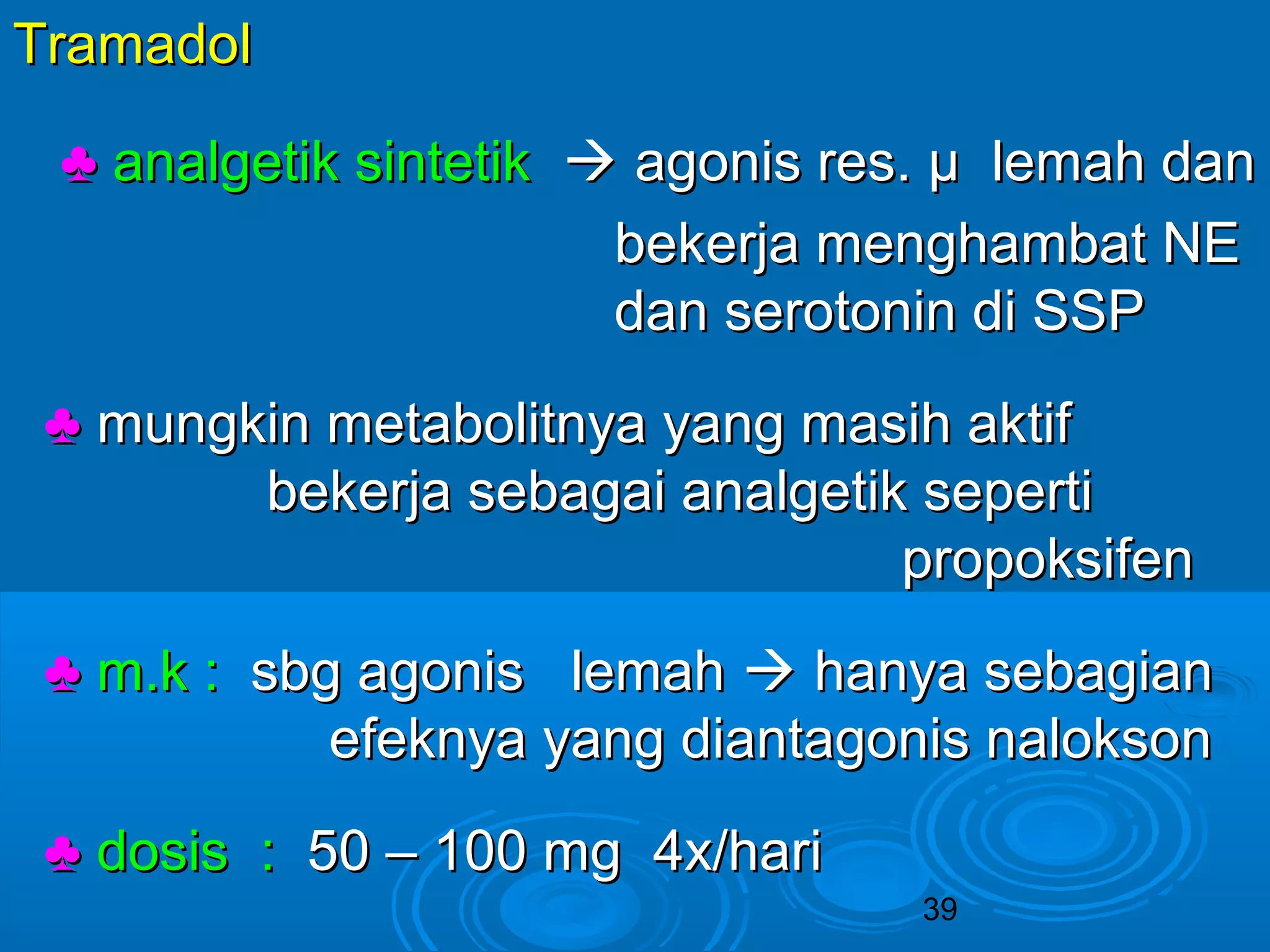 Tramadol

♣ analgetik sintetik → agonis res. μ lemah dan bekerja menghambat NE dan serotonin di SSP

♣ mungkin metabolitnya yang masih aktif bekerja sebagai analgetik seperti propoksifen

♣ m.k : sbg agonis lemah → hanya sebagian efeknya yang diantagonis nalokson

♣ dosis : 50 – 100 mg 4x/hari

39